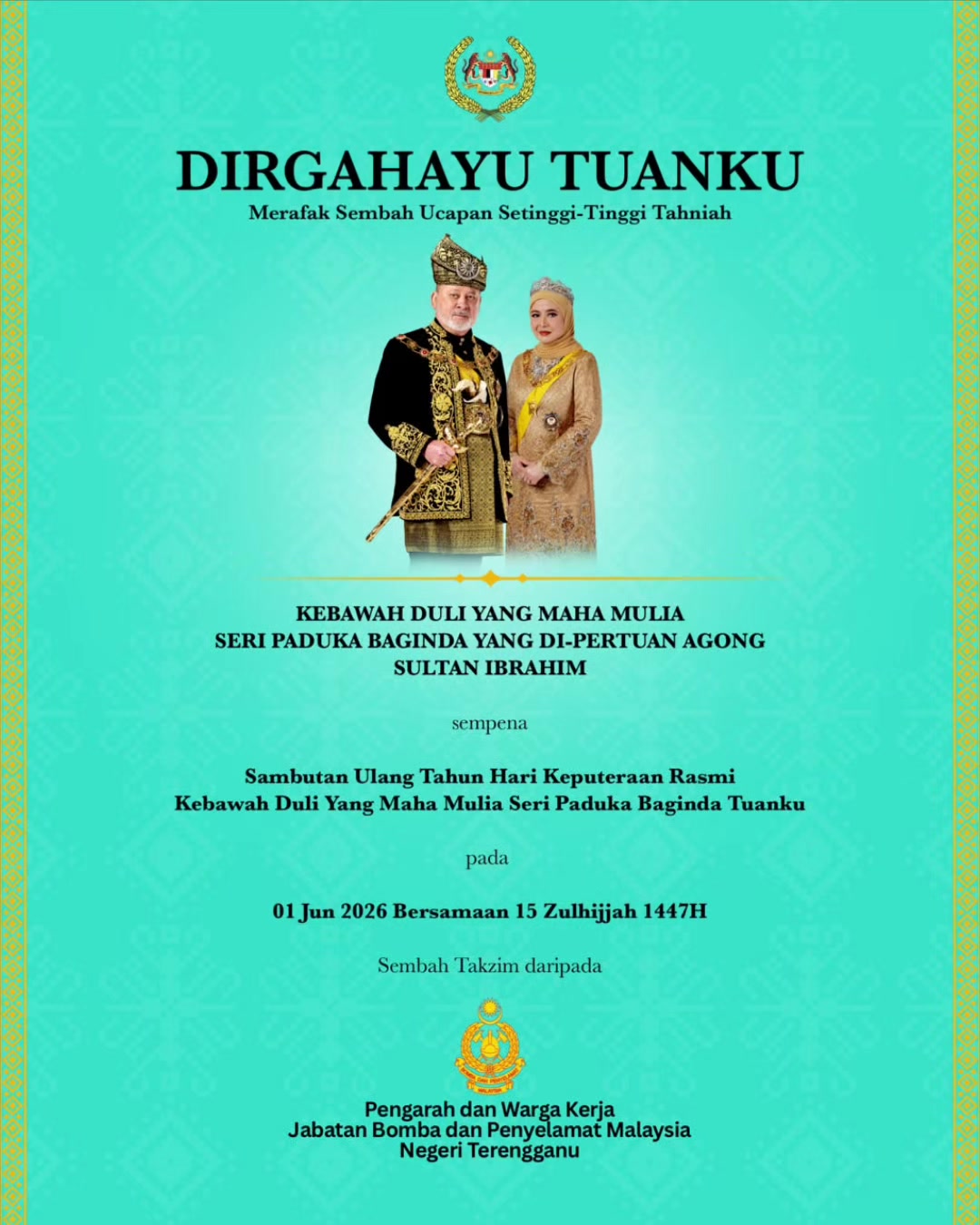 DIRGAHAYU TUANKU
Merafak Sembah Ucapan Setinggi-Tinggi Tahniah

KEBAWAH DULI YANG MAHA MULIA
SERI PADUKA BAGINDA YANG DI-PERTUAN AGONG
SULTAN IBRAHIM

sempena

Sambutan Ulang Tahun Hari Keputeraan Rasmi
Kebawah Duli Yang Maha Mulia Seri Paduka Baginda Tuanku

pada

01 Jun 2026 Bersamaan 15 Zulhijjah 1447H

Sembah Takzim daripada

Pengarah dan Warga Kerja
Jabatan Bomba dan Penyelamat Malaysia
Negeri Terengganu